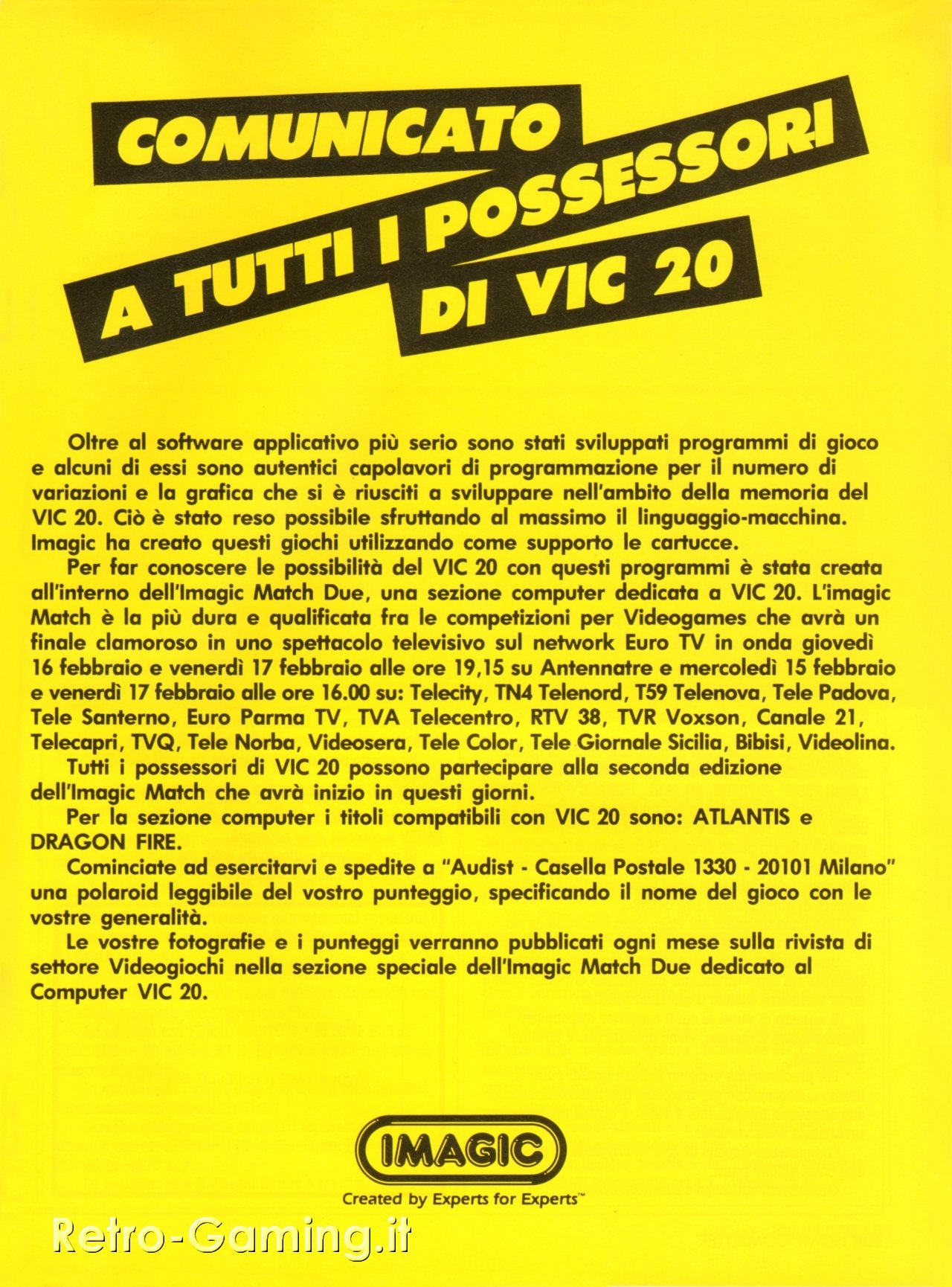 COMUNICATO
A TUTTI I POSSESSORI
DI VIC 20

Oltre al software applicativo più serio sono stati sviluppati programmi di gioco e alcuni di essi sono autentici capolavori di programmazione per il numero di variazioni e la grafica che si è riusciti a sviluppare nell'ambito della memoria del VIC 20. Ciò è stato reso possibile sfruttando al massimo il linguaggio-macchina. Imagic ha creato questi giochi utilizzando come supporto le cartucce.

Per far conoscere le possibilità del VIC 20 con questi programmi è stata creata all'interno dell'Imagic Match Due, una sezione computer dedicata a VIC 20. L'imagic Match è la più dura e qualificata fra le competizioni per Videogames che avrà un finale clamoroso in uno spettacolo televisivo sul network Euro TV in onda giovedì 16 febbraio e venerdì 17 febbraio alle ore 19,15 su Antennatre e mercoledì 15 febbraio e venerdì 17 febbraio alle ore 16.00 su: Telecity, TN4 Telenord, T59 Telenova, Tele Padova, Tele Santerno, Euro Parma TV, TVA Telecentro, RTV 38, TVR Voxson, Canale 21, Telecapri, TVQ, Tele Norba, Videosera, Tele Color, Tele Giornale Sicilia, Bibisi, Videolina.

Tutti i possessori di VIC 20 possono partecipare alla seconda edizione dell'Imagic Match che avrà inizio in questi giorni.

Per la sezione computer i titoli compatibili con VIC 20 sono: ATLANTIS e DRAGON FIRE.

Cominciate ad esercitarvi e spedite a "Audist - Casella Postale 1330 - 20101 Milano" una polaroid leggibile del vostro punteggio, specificando il nome del gioco con le vostre generalità.

Le vostre fotografie e i punteggi verranno pubblicati ogni mese sulla rivista di settore Videogiochi nella sezione speciale dell'Imagic Match Due dedicato al Computer VIC 20.

IMAGIC
Created by Experts for Experts™

Retro-Gaming.it